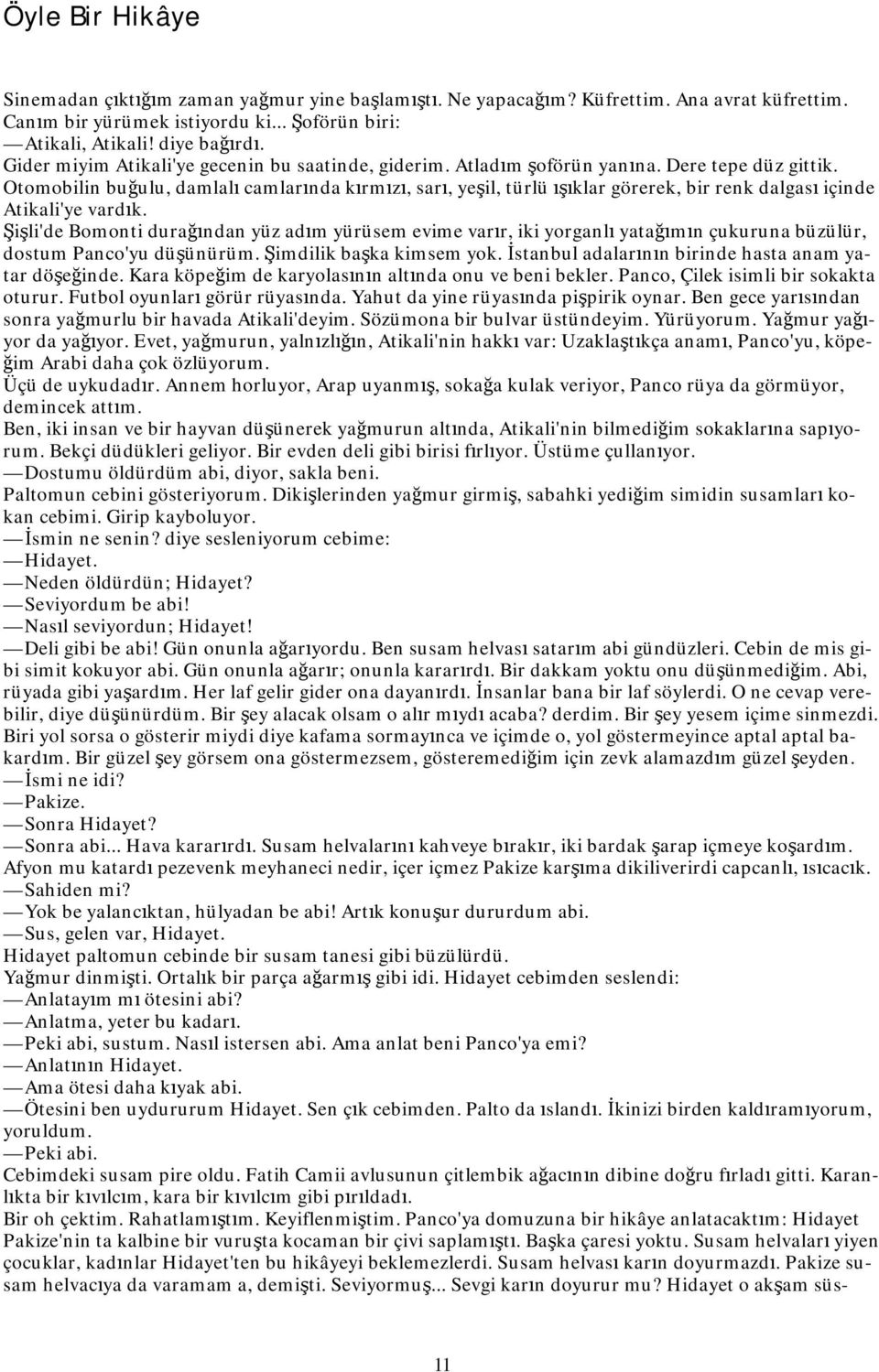 Öyle Bir Hikâye

Sinemadan çıktığım zaman yağmur yine başlamıştı. Ne yapacağım? Küfrettim. Ana avrat küfrettim. Canım bir yürümek istiyordu ki... Şoförün biri:
—Atikali, Atikali! diye bağırdı.
Gider miyim Atikali'ye gecenin bu saatinde, giderim. Atladım şoförün yanına. Dere tepe düz gittik.
Otomobilin buğulu, damlalı camlarında kırmızı, sarı, yeşil, türlü ışıklar görerek, bir renk dalgası içinde Atikali'ye vardık.
Şişli'de Bomonti durağından yüz adım yürüsem evime varır, iki yorganlı yatağımın çukuruna büzülür, dostum Panco'yu düşünürüm. Şimdilik başka kimsem yok. İstanbul adalarının birinde hasta anam yatar döşeğinde. Kara köpeğim de karyolasının altında onu ve beni bekler. Panco, Çilek isimli bir sokakta oturur. Futbol oyunları görür rüyasında. Yahut da yine rüyasında pişpirik oynar. Ben gece yarısından sonra yağmurlu bir havada Atikali'deyim. Sözümona bir bulvar üstündeyim. Yürüyorum. Yağmur yağıyor da yağıyor. Evet, yağmurun, yalnızlığın, Atikali'nin hakkı var: Uzaklaştıkça anamı, Panco'yu, köpeğim Arabi daha çok özlüyorum.
Üçü de uykudadır. Annem horluyor, Arap uyanmış, sokağa kulak veriyor, Panco rüya da görmüyor, demincek attım.
Ben, iki insan ve bir hayvan düşünerek yağmurun altında, Atikali'nin bilmediğim sokaklarına sapıyorum. Bekçi düdükleri geliyor. Bir evden deli gibi birisi fırlıyor. Üstüme çullanıyor.
—Dostumu öldürdüm abi, diyor, sakla beni.
Paltomun cebini gösteriyorum. Dikişlerinden yağmur girmiş, sabahki yediğim simidin susamları kokan cebimi. Girip kayboluyor.
—İsmin ne senin? diye sesleniyorum cebime:
—Hidayet.
—Neden öldürdün; Hidayet?
—Seviyordum be abi!
—Nasıl seviyordun; Hidayet!
—Deli gibi be abi! Gün onunla ağarıyordu. Ben susam helvası satarım abi gündüzleri. Cebin de mis gibi simit kokuyor abi. Gün onunla ağarır; onunla kararırdı. Bir dakkam yoktu onu düşünmediğim. Abi, rüyada gibi yaşardım. Her laf gelir gider ona dayanırdı. İnsanlar bana bir laf söylerdi. O ne cevap verebilir, diye düşünürdüm. Bir şey alacak olsam o alır mıydı acaba? derdim. Bir şey yesem içime sinmezdi. Biri yol sorsa o gösterir miydi diye kafama sormayınca ve içimde o, yol göstermeyince aptal aptal bakardım. Bir güzel şey görsem ona göstermezsem, gösteremediğim için zevk alamazdım güzel şeyden.
—İsmi ne idi?
—Pakize.
—Sonra Hidayet?
—Sonra abi... Hava kararırdı. Susam helvalarını kahveye bırakır, iki bardak şarap içmeye koşardım. Afyon mu katardı pezevenk meyhaneci nedir, içer içmez Pakize karşıma dikiliverirdi capcanlı, ısıcacık.
—Sahiden mi?
—Yok be yalancıktan, hülyadan be abi! Artık konuşur dururdum abi.
—Sus, gelen var, Hidayet.
Hidayet paltomun cebinde bir susam tanesi gibi büzüldü.
Yağmur dinmişti. Ortalık bir parça ağarmış gibi idi. Hidayet cebimden seslendi:
—Anlatayım mı ötesini abi?
—Anlatma, yeter bu kadarı.
—Peki abi, sustum. Nasıl istersen abi. Ama anlat beni Panco'ya emi?
—Anlatının Hidayet.
—Ama ötesi daha kıyak abi.
—Ötesini ben uydururum Hidayet. Sen çık cebimden. Palto da ıslandı. İkinizi birden kaldıramıyorum, yoruldum.
—Peki abi.
Cebimdeki susam pire oldu. Fatih Camii avlusunun çitlembik ağacının dibine doğru fırladı gitti. Karanlıkta bir kıvılcım, kara bir kıvılcım gibi pırıldadı.
Bir oh çektim. Rahatlamıştım. Keyiflenmiştim. Panco'ya domuzuna bir hikâye anlatacaktım: Hidayet Pakize'nin ta kalbine bir vuruşta kocaman bir çivi saplamıştı. Başka çaresi yoktu. Susam helvaları yiyen çocuklar, kadınlar Hidayet'ten bu hikâyeyi beklemezlerdi. Susam helvası karın doyurmazdı. Pakize susam helvacıya da varamam a, demişti. Seviyormuş... Sevgi karın doyurur mu? Hidayet o akşam süs-

11